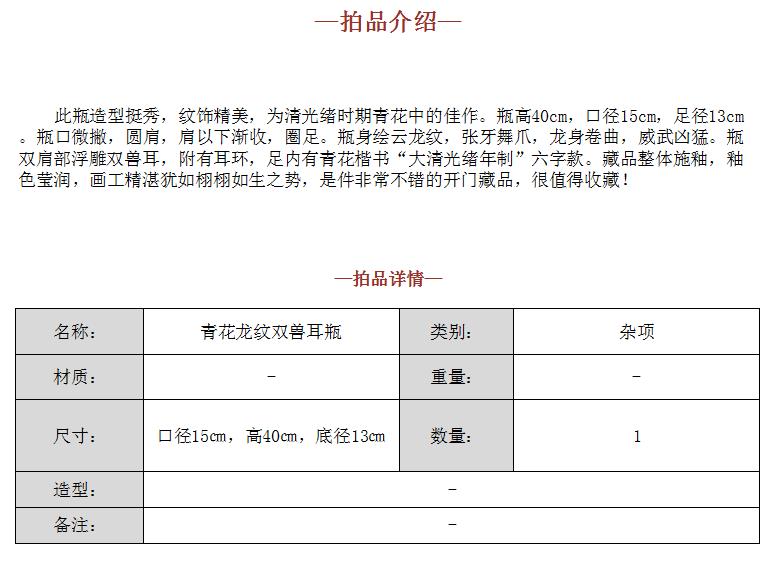 —拍品介绍—

此瓶造型挺秀，纹饰精美，为清光绪时期青花中的佳作。瓶高40cm，口径15cm，足径13cm。瓶口微撇，圆肩，肩以下渐收，圈足。瓶身绘云龙纹，张牙舞爪，龙身卷曲，威武凶猛。瓶双肩部浮雕双兽耳，附有耳环，足内有青花楷书“大清光绪年制”六字款。藏品整体施釉，釉色莹润，画工精湛犹如栩栩如生之势，是件非常不错的开门藏品，很值得收藏！

—拍品详情—

| 名称： | 青花龙纹双兽耳瓶 | 类别： | 杂项 |
|---|---|---|---|
| 材质： | - | 重量： | - |
| 尺寸： | 口径15cm，高40cm，底径13cm | 数量： | 1 |
| 造型： | - | | |
| 备注： | - | | |